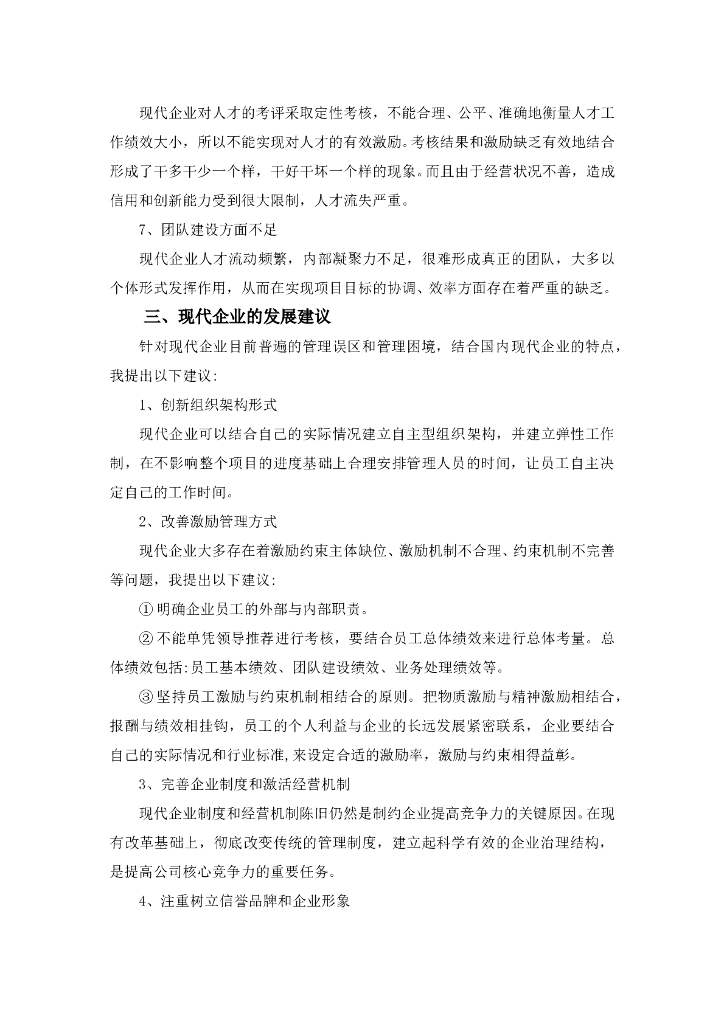 现代企业对人才的考评采取定性考核，不能合理、公平、准确地衡量人才工作绩效大小，所以不能实现对人才的有效激励。考核结果和激励缺乏有效地结合形成了干多干少一个样，干好干坏一个样的现象。而且由于经营状况不善，造成信用和创新能力受到很大限制，人才流失严重。

7、团队建设方面不足

现代企业人才流动频繁，内部凝聚力不足，很难形成真正的团队，大多以个体形式发挥作用，从而在实现项目目标的协调、效率方面存在着严重的缺乏。

三、现代企业的发展建议

针对现代企业目前普遍的管理误区和管理困境，结合国内现代企业的特点，我提出以下建议：

1、创新组织架构形式

现代企业可以结合自己的实际情况建立自主型组织架构，并建立弹性工作制，在不影响整个项目的进度基础上合理安排管理人员的时间，让员工自主决定自己的工作时间。

2、改善激励管理方式

现代企业大多存在着激励约束主体缺位、激励机制不合理、约束机制不完善等问题，我提出以下建议：

①明确企业员工的外部与内部职责。

②不能单凭领导推荐进行考核，要结合员工总体绩效来进行总体考量。总体绩效包括：员工基本绩效、团队建设绩效、业务处理绩效等。

③坚持员工激励与约束机制相结合的原则。把物质激励与精神激励相结合，报酬与绩效相挂钩，员工的个人利益与企业的长远发展紧密联系，企业要结合自己的实际情况和行业标准，来设定合适的激励率，激励与约束相得益彰。

3、完善企业制度和激活经营机制

现代企业制度和经营机制陈旧仍然是制约企业提高竞争力的关键原因。在现有改革基础上，彻底改变传统的管理制度，建立起科学有效的企业治理结构，是提高公司核心竞争力的重要任务。

4、注重树立信誉品牌和企业形象